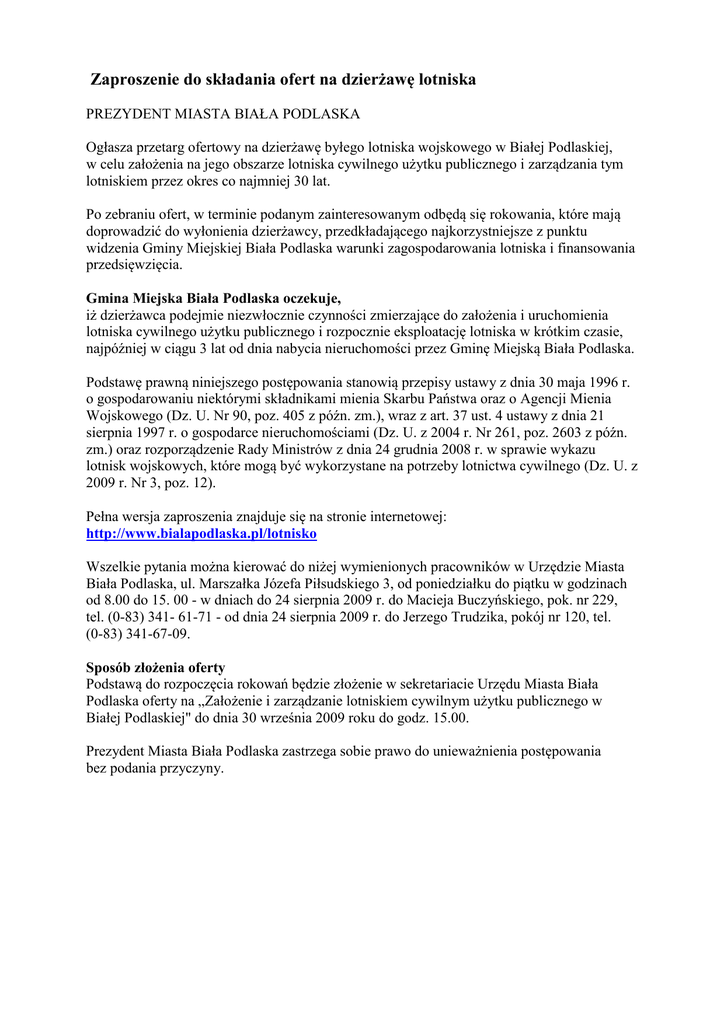 Zaproszenie do składania ofert na dzierżawę lotniska

PREZYDENT MIASTA BIAŁA PODLASKA

Ogłasza przetarg ofertowy na dzierżawę byłego lotniska wojskowego w Białej Podlaskiej, w celu założenia na jego obszarze lotniska cywilnego użytku publicznego i zarządzania tym lotniskiem przez okres co najmniej 30 lat.

Po zebraniu ofert, w terminie podanym zainteresowanym odbędą się rokowania, które mają doprowadzić do wyłonienia dzierżawcy, przedkładającego najkorzystniejsze z punktu widzenia Gminy Miejskiej Biała Podlaska warunki zagospodarowania lotniska i finansowania przedsięwzięcia.

Gmina Miejska Biała Podlaska oczekuje,
iż dzierżawca podejmie niezwłocznie czynności zmierzające do założenia i uruchomienia lotniska cywilnego użytku publicznego i rozpocznie eksploatację lotniska w krótkim czasie, najpóźniej w ciągu 3 lat od dnia nabycia nieruchomości przez Gminę Miejską Biała Podlaska.

Podstawę prawną niniejszego postępowania stanowią przepisy ustawy z dnia 30 maja 1996 r. o gospodarowaniu niektórymi składnikami mienia Skarbu Państwa oraz o Agencji Mienia Wojskowego (Dz. U. Nr 90, poz. 405 z późn. zm.), wraz z art. 37 ust. 4 ustawy z dnia 21 sierpnia 1997 r. o gospodarce nieruchomościami (Dz. U. z 2004 r. Nr 261, poz. 2603 z późn. zm.) oraz rozporządzenie Rady Ministrów z dnia 24 grudnia 2008 r. w sprawie wykazu lotnisk wojskowych, które mogą być wykorzystane na potrzeby lotnictwa cywilnego (Dz. U. z 2009 r. Nr 3, poz. 12).

Pełna wersja zaproszenia znajduje się na stronie internetowej:
http://www.bialapodlaska.pl/lotnisko

Wszelkie pytania można kierować do niżej wymienionych pracowników w Urzędzie Miasta Biała Podlaska, ul. Marszałka Józefa Piłsudskiego 3, od poniedziałku do piątku w godzinach od 8.00 do 15. 00 - w dniach do 24 sierpnia 2009 r. do Macieja Buczyńskiego, pok. nr 229, tel. (0-83) 341- 61-71 - od dnia 24 sierpnia 2009 r. do Jerzego Trudzika, pokój nr 120, tel. (0-83) 341-67-09.

Sposób złożenia oferty
Podstawą do rozpoczęcia rokowań będzie złożenie w sekretariacie Urzędu Miasta Biała Podlaska oferty na „Założenie i zarządzanie lotniskiem cywilnym użytku publicznego w Białej Podlaskiej" do dnia 30 września 2009 roku do godz. 15.00.

Prezydent Miasta Biała Podlaska zastrzega sobie prawo do unieważnienia postępowania bez podania przyczyny.